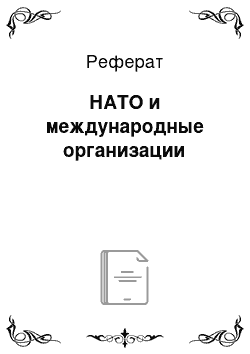 Реферат

НАТО и международные организации